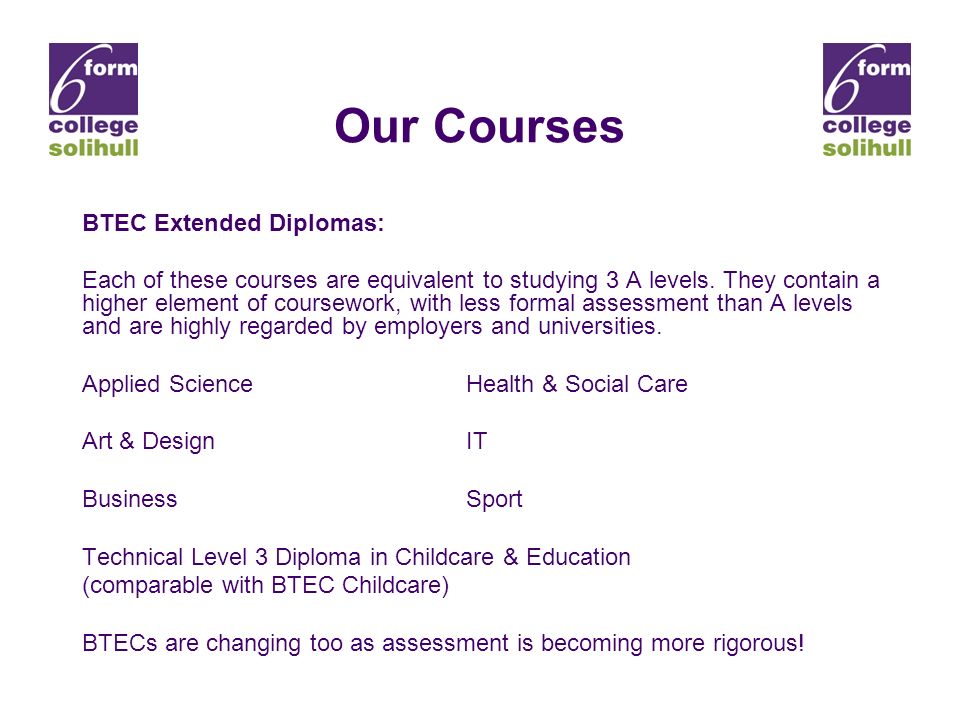 6 form college solihull

Our Courses

6 form college solihull

BTEC Extended Diplomas:

Each of these courses are equivalent to studying 3 A levels. They contain a higher element of coursework, with less formal assessment than A levels and are highly regarded by employers and universities.

Applied Science

Art & Design

Business

Health & Social Care

IT

Sport

Technical Level 3 Diploma in Childcare & Education
(comparable with BTEC Childcare)

BTECs are changing too as assessment is becoming more rigorous!